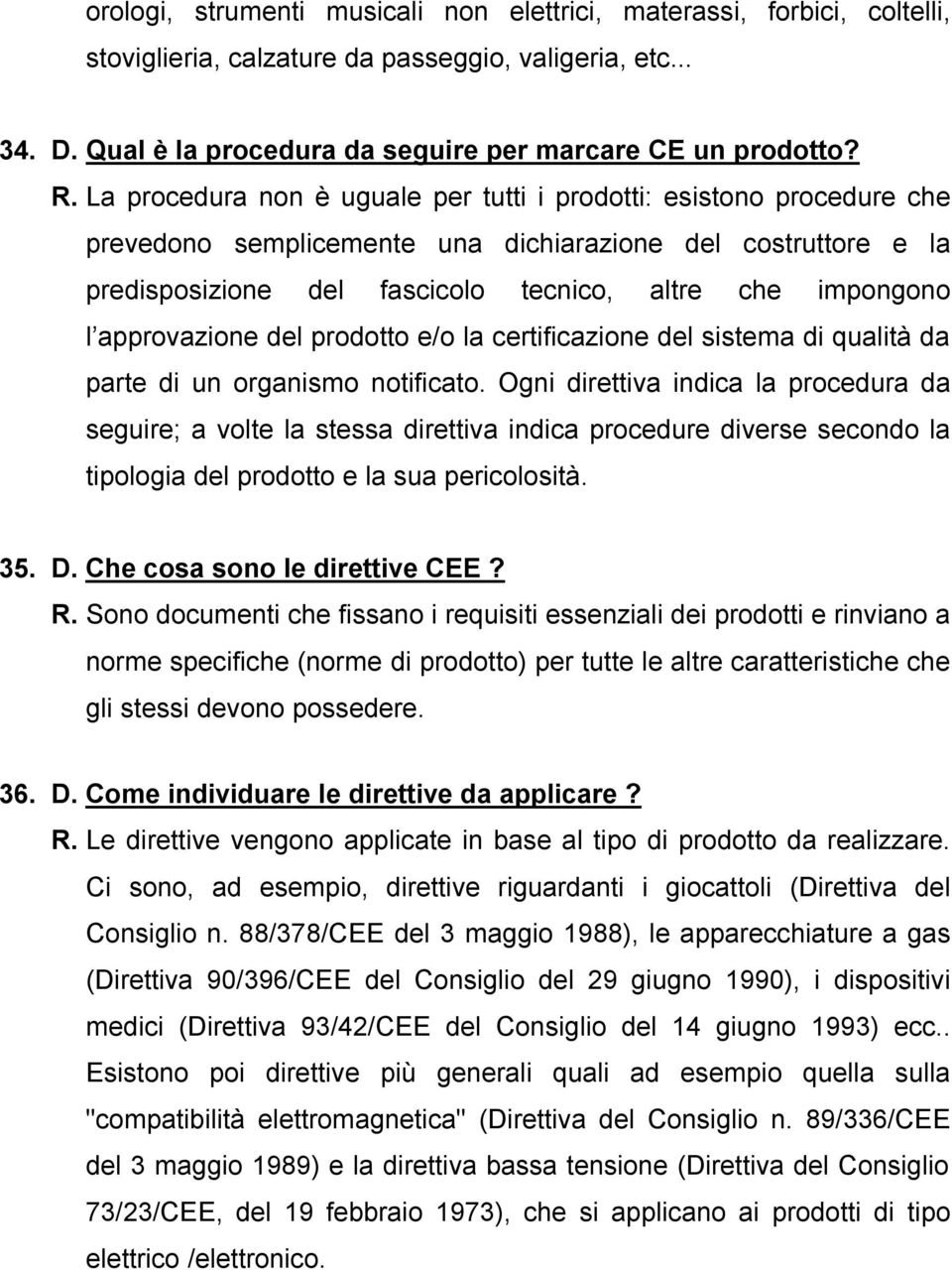 orologi, strumenti musicali non elettrici, materassi, forbici, coltelli, stoviglieria, calzature da passeggio, valigeria, etc...

34. D. Qual è la procedura da seguire per marcare CE un prodotto?
R. La procedura non è uguale per tutti i prodotti: esistono procedure che prevedono semplicemente una dichiarazione del costruttore e la predisposizione del fascicolo tecnico, altre che impongono l approvazione del prodotto e/o la certificazione del sistema di qualità da parte di un organismo notificato. Ogni direttiva indica la procedura da seguire; a volte la stessa direttiva indica procedure diverse secondo la tipologia del prodotto e la sua pericolosità.

35. D. Che cosa sono le direttive CEE ?
R. Sono documenti che fissano i requisiti essenziali dei prodotti e rinviano a norme specifiche (norme di prodotto) per tutte le altre caratteristiche che gli stessi devono possedere.

36. D. Come individuare le direttive da applicare ?
R. Le direttive vengono applicate in base al tipo di prodotto da realizzare. Ci sono, ad esempio, direttive riguardanti i giocattoli (Direttiva del Consiglio n. 88/378/CEE del 3 maggio 1988), le apparecchiature a gas (Direttiva 90/396/CEE del Consiglio del 29 giugno 1990), i dispositivi medici (Direttiva 93/42/CEE del Consiglio del 14 giugno 1993) ecc.. Esistono poi direttive più generali quali ad esempio quella sulla "compatibilità elettromagnetica" (Direttiva del Consiglio n. 89/336/CEE del 3 maggio 1989) e la direttiva bassa tensione (Direttiva del Consiglio 73/23/CEE, del 19 febbraio 1973), che si applicano ai prodotti di tipo elettrico /elettronico.